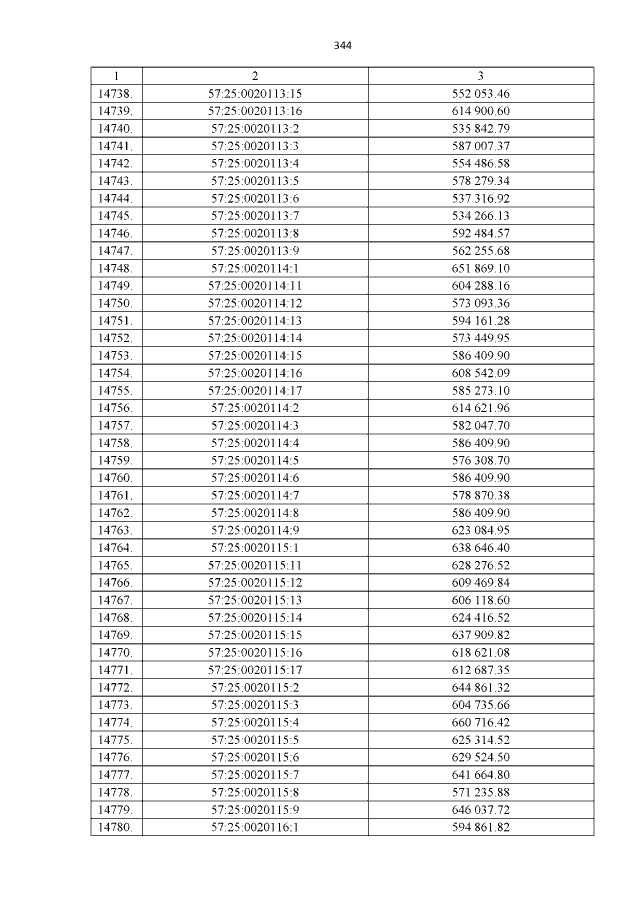 344

| 1 | 2 | 3 |
|---|---|---|
| 14738. | 57:25:0020113:15 | 552 053.46 |
| 14739. | 57:25:0020113:16 | 614 900.60 |
| 14740. | 57:25:0020113:2 | 535 842.79 |
| 14741. | 57:25:0020113:3 | 587 007.37 |
| 14742. | 57:25:0020113:4 | 554 486.58 |
| 14743. | 57:25:0020113:5 | 578 279.34 |
| 14744. | 57:25:0020113:6 | 537 316.92 |
| 14745. | 57:25:0020113:7 | 534 266.13 |
| 14746. | 57:25:0020113:8 | 592 484.57 |
| 14747. | 57:25:0020113:9 | 562 255.68 |
| 14748. | 57:25:0020114:1 | 651 869.10 |
| 14749. | 57:25:0020114:11 | 604 288.16 |
| 14750. | 57:25:0020114:12 | 573 093.36 |
| 14751. | 57:25:0020114:13 | 594 161.28 |
| 14752. | 57:25:0020114:14 | 573 449.95 |
| 14753. | 57:25:0020114:15 | 586 409.90 |
| 14754. | 57:25:0020114:16 | 608 542.09 |
| 14755. | 57:25:0020114:17 | 585 273.10 |
| 14756. | 57:25:0020114:2 | 614 621.96 |
| 14757. | 57:25:0020114:3 | 582 047.70 |
| 14758. | 57:25:0020114:4 | 586 409.90 |
| 14759. | 57:25:0020114:5 | 576 308.70 |
| 14760. | 57:25:0020114:6 | 586 409.90 |
| 14761. | 57:25:0020114:7 | 578 870.38 |
| 14762. | 57:25:0020114:8 | 586 409.90 |
| 14763. | 57:25:0020114:9 | 623 084.95 |
| 14764. | 57:25:0020115:1 | 638 646.40 |
| 14765. | 57:25:0020115:11 | 628 276.52 |
| 14766. | 57:25:0020115:12 | 609 469.84 |
| 14767. | 57:25:0020115:13 | 606 118.60 |
| 14768. | 57:25:0020115:14 | 624 416.52 |
| 14769. | 57:25:0020115:15 | 637 909.82 |
| 14770. | 57:25:0020115:16 | 618 621.08 |
| 14771. | 57:25:0020115:17 | 612 687.35 |
| 14772. | 57:25:0020115:2 | 644 861.32 |
| 14773. | 57:25:0020115:3 | 604 735.66 |
| 14774. | 57:25:0020115:4 | 660 716.42 |
| 14775. | 57:25:0020115:5 | 625 314.52 |
| 14776. | 57:25:0020115:6 | 629 524.50 |
| 14777. | 57:25:0020115:7 | 641 664.80 |
| 14778. | 57:25:0020115:8 | 571 235.88 |
| 14779. | 57:25:0020115:9 | 646 037.72 |
| 14780. | 57:25:0020116:1 | 594 861.82 |